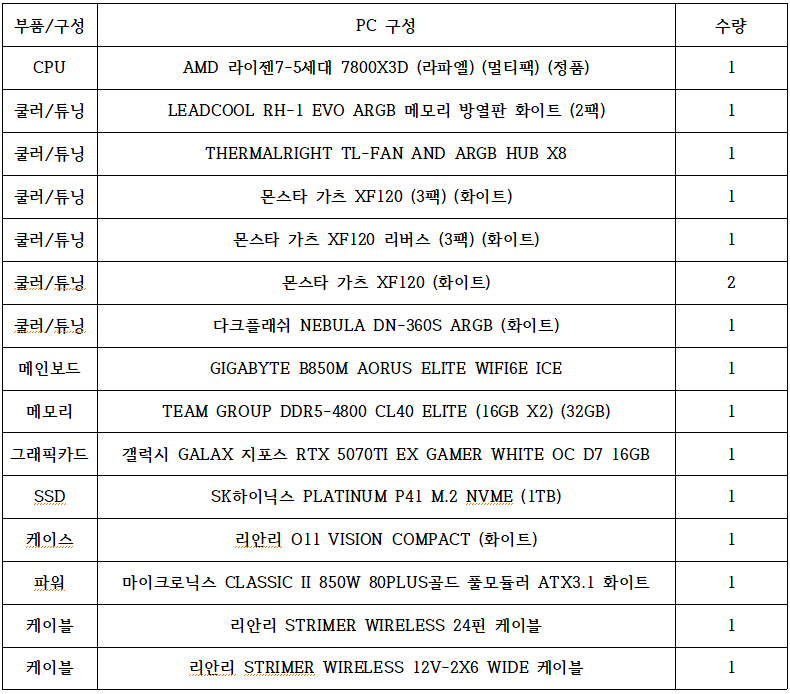 | 부품/구성 | PC 구성 | 수량 |
|---|---|---|
| CPU | AMD 라이젠7-5세대 7800X3D (라파엘) (멀티팩) (정품) | 1 |
| 쿨러/튜닝 | LEADCOOL RH-1 EVO ARGB 메모리 방열판 화이트 (2팩) | 1 |
| 쿨러/튜닝 | THERMALRIGHT TL-FAN AND ARGB HUB X8 | 1 |
| 쿨러/튜닝 | 몬스타 가츠 XF120 (3팩) (화이트) | 1 |
| 쿨러/튜닝 | 몬스타 가츠 XF120 리버스 (3팩) (화이트) | 1 |
| 쿨러/튜닝 | 몬스타 가츠 XF120 (화이트) | 2 |
| 쿨러/튜닝 | 다크플래쉬 NEBULA DN-360S ARGB (화이트) | 1 |
| 메인보드 | GIGABYTE B850M AORUS ELITE WIFI6E ICE | 1 |
| 메모리 | TEAM GROUP DDR5-4800 CL40 ELITE (16GB X2) (32GB) | 1 |
| 그래픽카드 | 갤럭시 GALAX 지포스 RTX 5070TI EX GAMER WHITE OC D7 16GB | 1 |
| SSD | SK하이닉스 PLATINUM P41 M.2 NVME (1TB) | 1 |
| 케이스 | 리안리 O11 VISION COMPACT (화이트) | 1 |
| 파워 | 마이크로닉스 CLASSIC II 850W 80PLUS골드 풀모듈러 ATX3.1 화이트 | 1 |
| 케이블 | 리안리 STRIMER WIRELESS 24핀 케이블 | 1 |
| 케이블 | 리안리 STRIMER WIRELESS 12V-2X6 WIDE 케이블 | 1 |